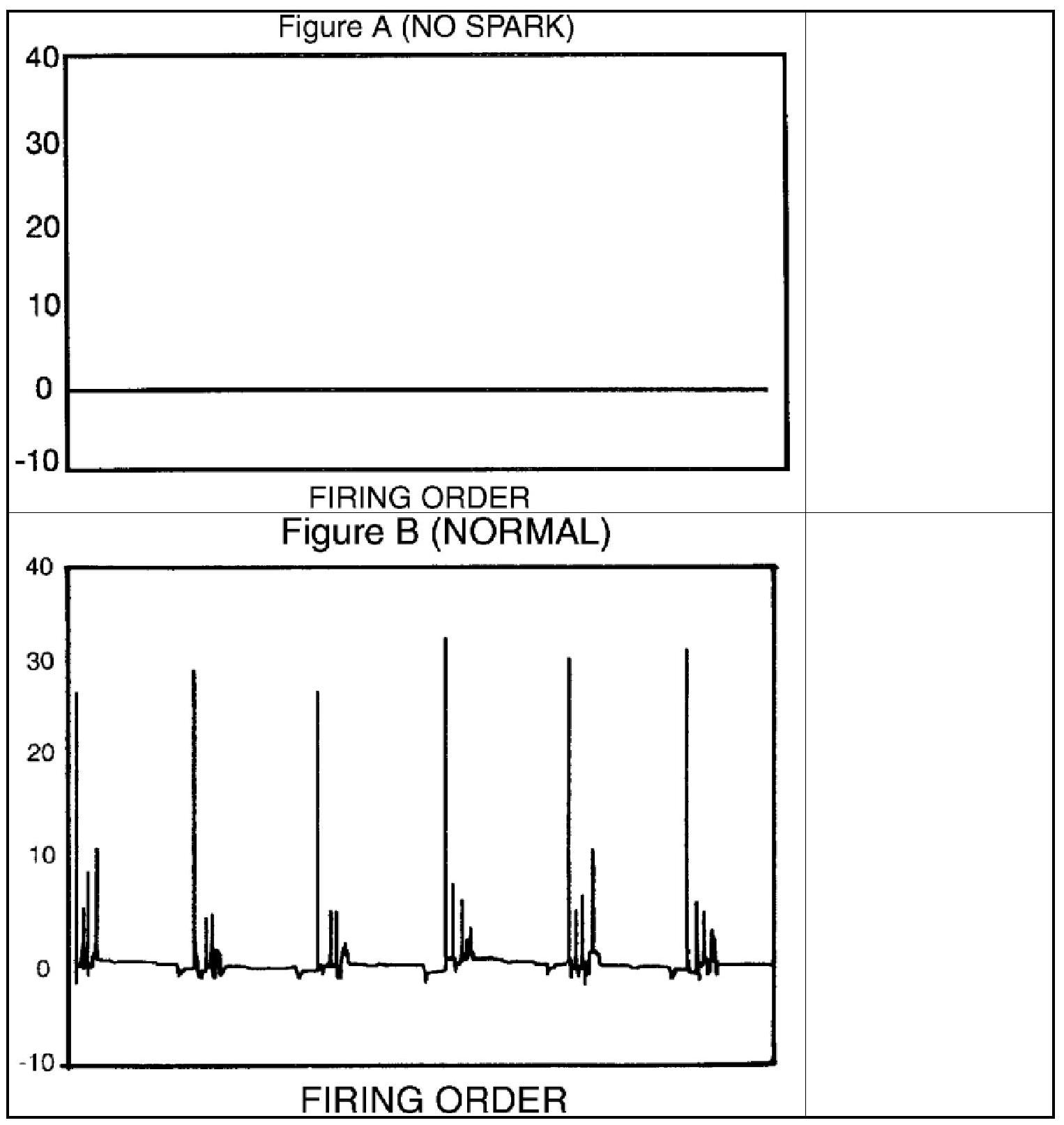 Figure A (NO SPARK)

40
30
20
10
0
-10

FIRING ORDER

Figure B (NORMAL)

40
30
20
10
0
-10

FIRING ORDER